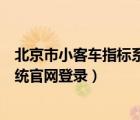 北京市小客车指标系统官网登录）